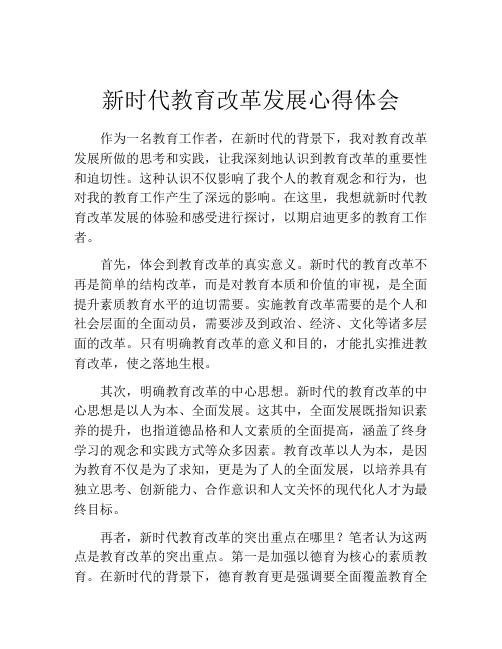 新时代教育改革发展心得体会

作为一名教育工作者，在新时代的背景下，我对教育改革发展所做的思考和实践，让我深刻地认识到教育改革的重要性和迫切性。这种认识不仅影响了我个人的教育观念和行为，也对我的教育工作产生了深远的影响。在这里，我想就新时代教育改革发展的体验和感受进行探讨，以期启迪更多的教育工作者。

首先，体会到教育改革的真实意义。新时代的教育改革不再是简单的结构改革，而是对教育本质和价值的审视，是全面提升素质教育水平的迫切需要。实施教育改革需要的是个人和社会层面的全面动员，需要涉及到政治、经济、文化等诸多层面的改革。只有明确教育改革的意义和目的，才能扎实推进教育改革，使之落地生根。

其次，明确教育改革的中心思想。新时代的教育改革的中心思想是以人为本、全面发展。这其中，全面发展既指知识素养的提升，也指道德品格和人文素质的全面提高，涵盖了终身学习的观念和实践方式等众多因素。教育改革以人为本，是因为教育不仅是为了求知，更是为了人的全面发展，以培养具有独立思考、创新能力、合作意识和人文关怀的现代化人才为最终目标。

再者，新时代教育改革的突出重点在哪里？笔者认为这两点是教育改革的突出重点。第一是加强以德育为核心的素质教育。在新时代的背景下，德育教育更是强调要全面覆盖教育全